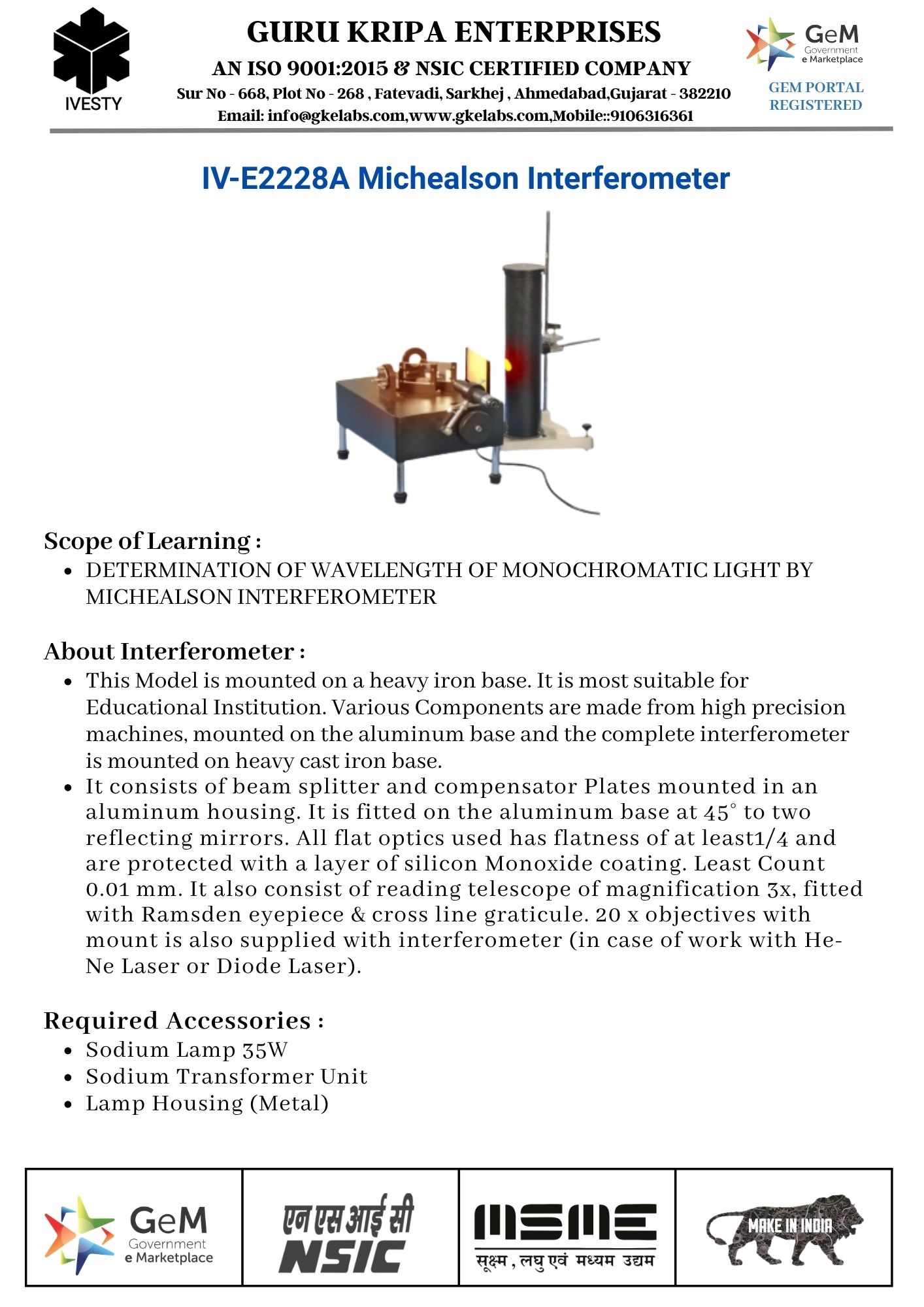 IVESTY

GURU KRIPA ENTERPRISES

AN ISO 9001:2015 & NSIC CERTIFIED COMPANY

Sur No - 668, Plot No - 268 , Fatevadi, Sarkhej , Ahmedabad,Gujarat - 382210

Email: info@gkelabs.com,www.gkelabs.com,Mobile::9106316361

GeM Government e Marketplace

GEM PORTAL REGISTERED

IV-E2228A Michealson Interferometer

Scope of Learning :

- DETERMINATION OF WAVELENGTH OF MONOCHROMATIC LIGHT BY MICHEALSON INTERFEROMETER

About Interferometer :

- This Model is mounted on a heavy iron base. It is most suitable for Educational Institution. Various Components are made from high precision machines, mounted on the aluminum base and the complete interferometer is mounted on heavy cast iron base.
- It consists of beam splitter and compensator Plates mounted in an aluminum housing. It is fitted on the aluminum base at 45° to two reflecting mirrors. All flat optics used has flatness of at least1/4 and are protected with a layer of silicon Monoxide coating. Least Count 0.01 mm. It also consist of reading telescope of magnification 3x, fitted with Ramsden eyepiece & cross line graticule. 20 x objectives with mount is also supplied with interferometer (in case of work with He-Ne Laser or Diode Laser).

Required Accessories :

- Sodium Lamp 35W
- Sodium Transformer Unit
- Lamp Housing (Metal)

GeM Government e Marketplace

एन एस आई सी NSIC

MSME सूक्ष्म , लघु एवं मध्यम उद्यम

MAKE IN INDIA